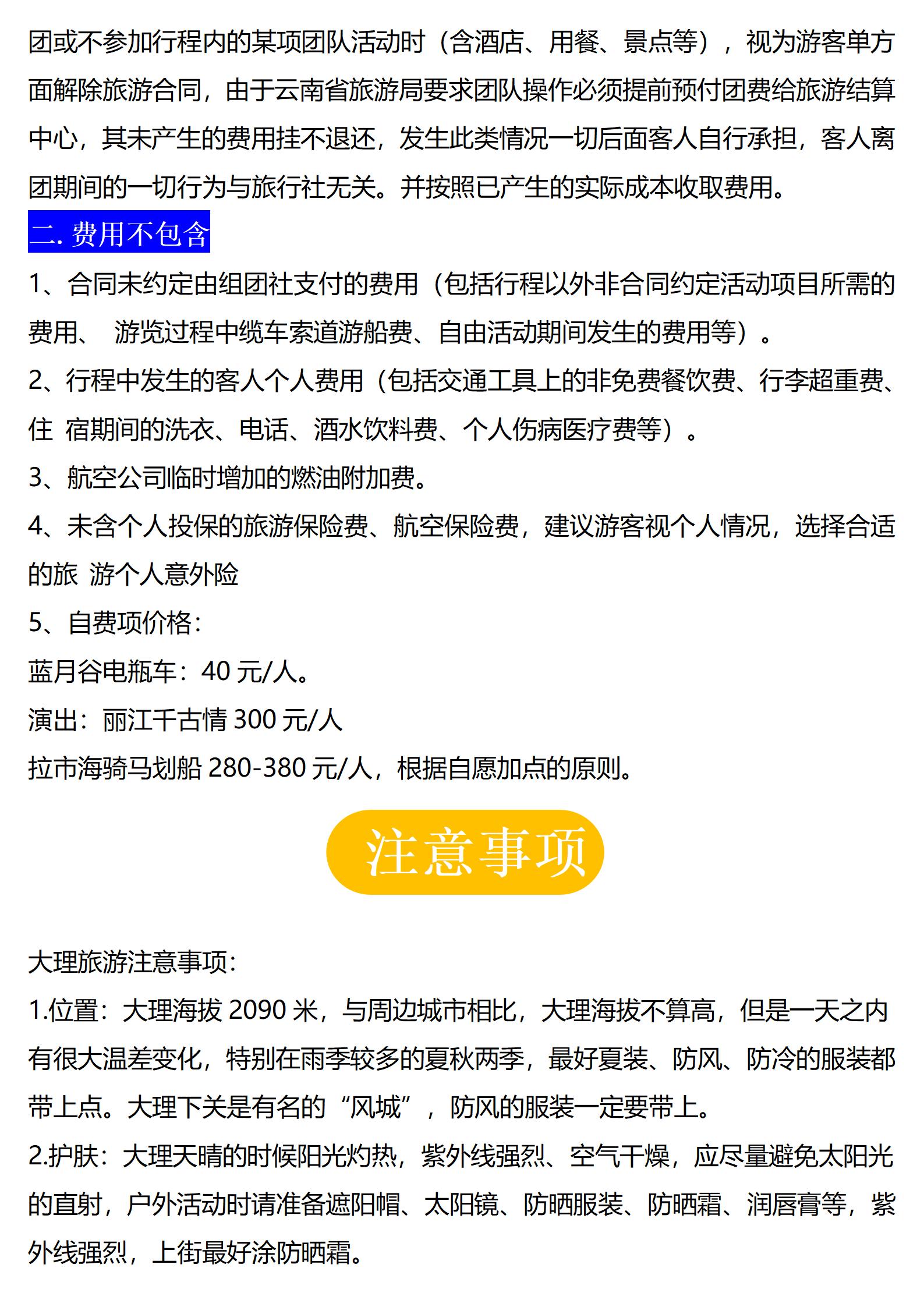 团或不参加行程内的某项团队活动时（含酒店、用餐、景点等），视为游客单方面解除旅游合同，由于云南省旅游局要求团队操作必须提前预付团费给旅游结算中心，其未产生的费用挂不退还，发生此类情况一切后面客人自行承担，客人离团期间的一切行为与旅行社无关。并按照已产生的实际成本收取费用。

二. 费用不包含

1、合同未约定由组团社支付的费用（包括行程以外非合同约定活动项目所需的费用、 游览过程中缆车索道游船费、自由活动期间发生的费用等）。

2、行程中发生的客人个人费用（包括交通工具上的非免费餐饮费、行李超重费、住 宿期间的洗衣、电话、酒水饮料费、个人伤病医疗费等）。

3、航空公司临时增加的燃油附加费。

4、未含个人投保的旅游保险费、航空保险费，建议游客视个人情况，选择合适的旅 游个人意外险

5、自费项价格：

蓝月谷电瓶车：40 元/人。

演出：丽江千古情 300 元/人

拉市海骑马划船 280-380 元/人，根据自愿加点的原则。

注意事项

大理旅游注意事项：

1.位置：大理海拔 2090 米，与周边城市相比，大理海拔不算高，但是一天之内有很大温差变化，特别在雨季较多的夏秋两季，最好夏装、防风、防冷的服装都带上点。大理下关是有名的“风城”，防风的服装一定要带上。

2.护肤：大理天晴的时候阳光灼热，紫外线强烈、空气干燥，应尽量避免太阳光的直射，户外活动时请准备遮阳帽、太阳镜、防晒服装、防晒霜、润唇膏等，紫外线强烈，上街最好涂防晒霜。